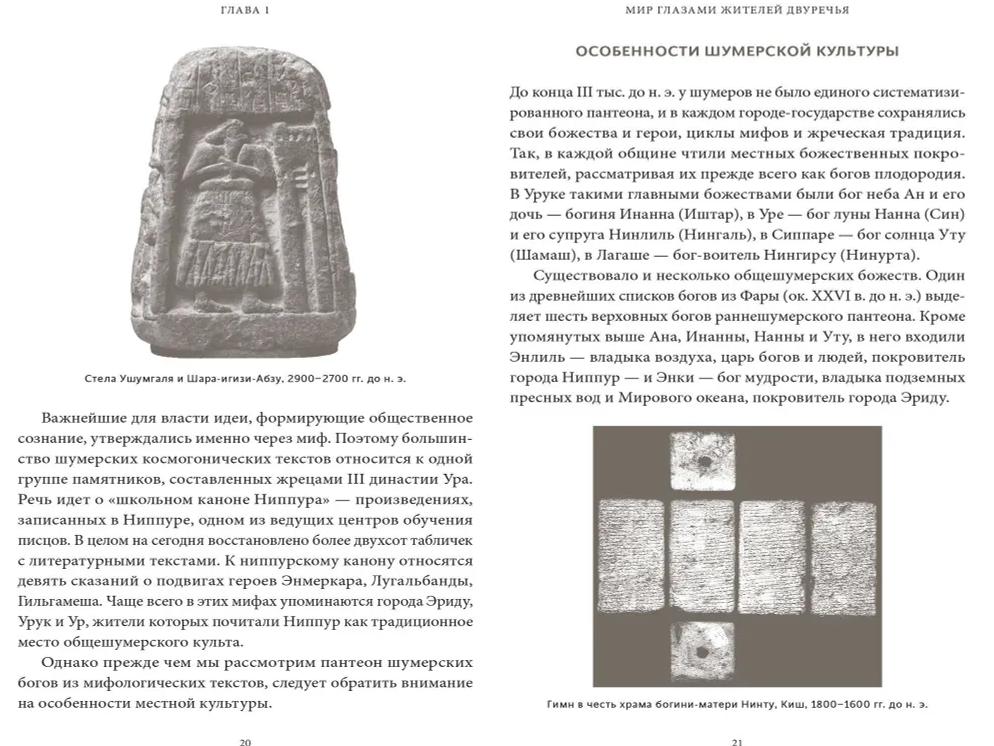 ГЛАВА 1

Стела Ушумгаля и Шара-игизи-Абзу. 2900–2700 гг. до н. э.

Важнейшие для власти идеи, формирующие общественное сознание, утверждались именно через миф. Поэтому большинство шумерских космогонических текстов относится к одной группе памятников, составленных жрецами III династии Ура. Речь идет о «школьном каноне Ниппура» — произведениях, записанных в Ниппуре, одном из ведущих центров обучения писцов. В целом на сегодня восстановлено более двухсот табличек с литературными текстами. К ниппурскому канону относятся девять сказаний о подвигах героев Энмеркара, Лугальбанды, Гильгамеша. Чаще всего в этих мифах упоминаются города Эриду, Урук и Ур, жители которых почитали Ниппур как традиционное место общешумерского культа.

Однако прежде чем мы рассмотрим пантеон шумерских богов из мифологических текстов, следует обратить внимание на особенности местной культуры.

20

МИР ГЛАЗАМИ ЖИТЕЛЕЙ ДВУРЕЧЬЯ

ОСОБЕННОСТИ ШУМЕРСКОЙ КУЛЬТУРЫ

До конца III тыс. до н. э. у шумеров не было единого систематизированного пантеона, и в каждом городе-государстве сохранялись свои божества и герои, циклы мифов и жреческая традиция. Так, в каждой общине чтили местных божественных покровителей, рассматривая их прежде всего как богов плодородия. В Уруке такими главными божествами были бог неба Ан и его дочь — богиня Инанна (Иштар), в Уре — бог луны Нанна (Син) и его супруга Нинлиль (Нингаль), в Сиппаре — бог солнца Уту (Шамаш), в Лагаше — бог-воитель Нингирсу (Нинурта).

Существовало и несколько общешумерских божеств. Один из древнейших списков богов из Фары (ок. XXVI в. до н. э.) выделяет шесть верховных богов раннешумерского пантеона. Кроме упомянутых выше Ана, Инанны, Нанны и Уту, в него входили Энлиль — владыка воздуха, царь богов и людей, покровитель города Ниппур — и Энки — бог мудрости, владыка подземных пресных вод и Мирового океана, покровитель города Эриду.

Гимн в честь храма богини-матери Нинту, Киш, 1800–1600 гг. до н. э.

21